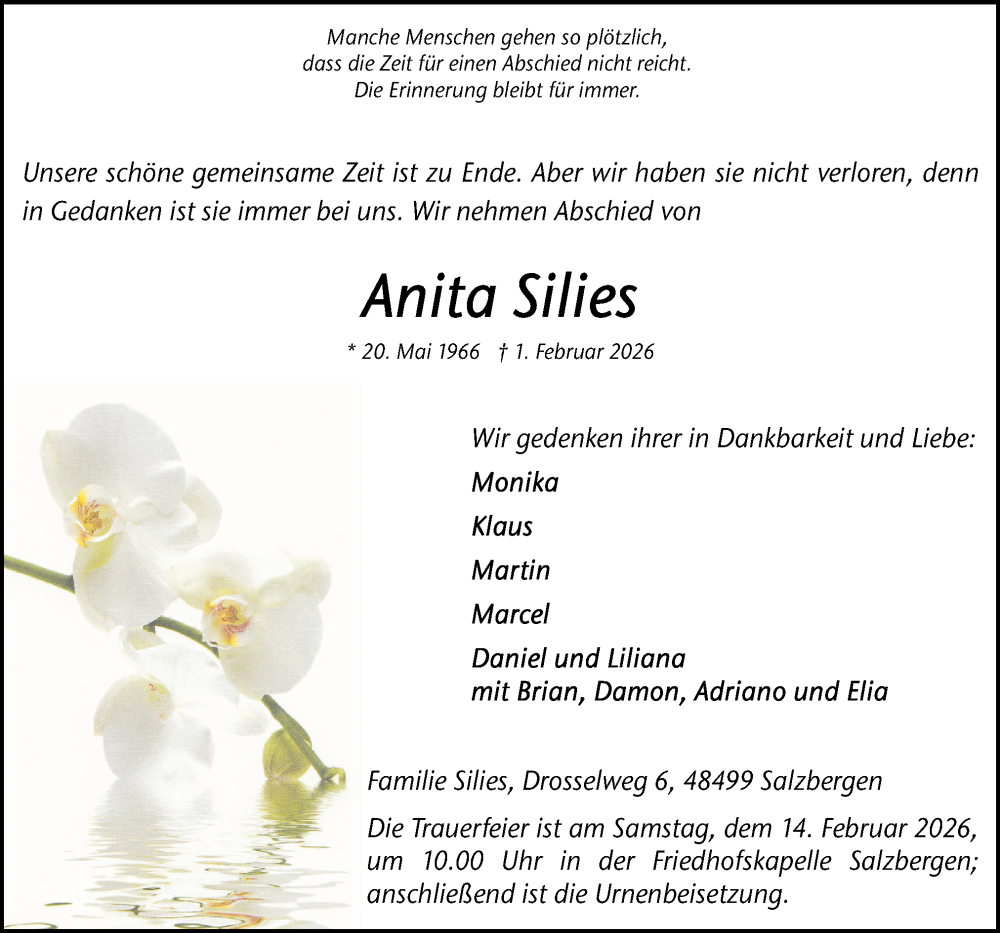 Manche Menschen gehen so plötzlich,
dass die Zeit für einen Abschied nicht reicht.
Die Erinnerung bleibt für immer.

Unsere schöne gemeinsame Zeit ist zu Ende. Aber wir haben sie nicht verloren, denn in Gedanken ist sie immer bei uns. Wir nehmen Abschied von

Anita Silies

* 20. Mai 1966 † 1. Februar 2026

Wir gedenken ihrer in Dankbarkeit und Liebe:

Monika

Klaus

Martin

Marcel

Daniel und Liliana
mit Brian, Damon, Adriano und Elia

Familie Silies, Drosselweg 6, 48499 Salzbergen

Die Trauerfeier ist am Samstag, dem 14. Februar 2026, um 10.00 Uhr in der Friedhofskapelle Salzbergen; anschließend ist die Urnenbeisetzung.